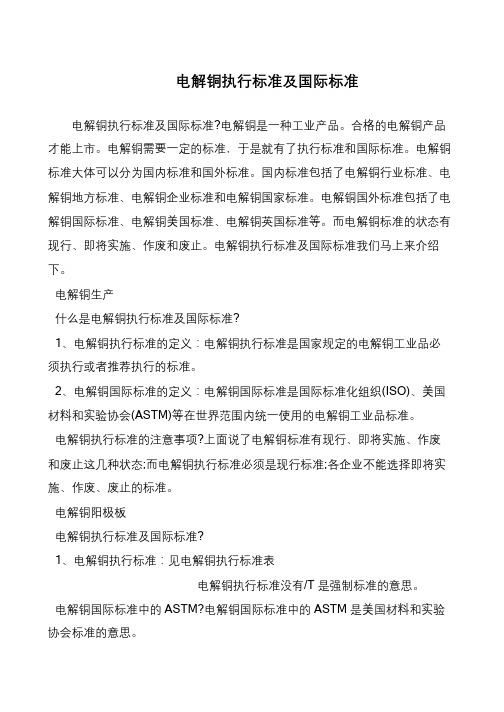 电解铜执行标准及国际标准

电解铜执行标准及国际标准?电解铜是一种工业产品。合格的电解铜产品才能上市。电解铜需要一定的标准，于是就有了执行标准和国际标准。电解铜标准大体可以分为国内标准和国外标准。国内标准包括了电解铜行业标准、电解铜地方标准、电解铜企业标准和电解铜国家标准。电解铜国外标准包括了电解铜国际标准、电解铜美国标准、电解铜英国标准等。而电解铜标准的状态有现行、即将实施、作废和废止。电解铜执行标准及国际标准我们马上来介绍下。

电解铜生产

什么是电解铜执行标准及国际标准?

1、电解铜执行标准的定义：电解铜执行标准是国家规定的电解铜工业品必须执行或者推荐执行的标准。

2、电解铜国际标准的定义：电解铜国际标准是国际标准化组织(ISO)、美国材料和实验协会(ASTM)等在世界范围内统一使用的电解铜工业品标准。

电解铜执行标准的注意事项?上面说了电解铜标准有现行、即将实施、作废和废止这几种状态;而电解铜执行标准必须是现行标准;各企业不能选择即将实施、作废、废止的标准。

电解铜阳极板

电解铜执行标准及国际标准?

1、电解铜执行标准：见电解铜执行标准表

电解铜执行标准没有/T 是强制标准的意思。

电解铜国际标准中的 ASTM?电解铜国际标准中的 ASTM 是美国材料和实验协会标准的意思。